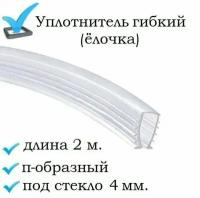 Уплотнитель гибкий (ёлочка)

длина 2 м.

п-образный

под стекло 4 мм.